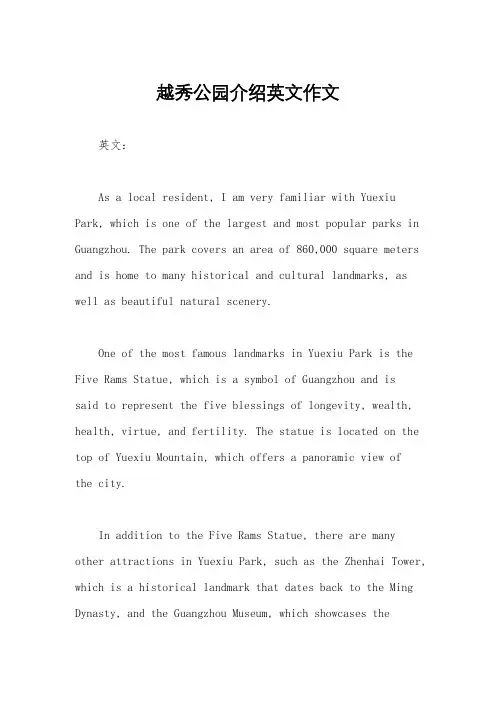 越秀公园介绍英文作文

英文：

As a local resident, I am very familiar with Yuexiu Park, which is one of the largest and most popular parks in Guangzhou. The park covers an area of 860,000 square meters and is home to many historical and cultural landmarks, as well as beautiful natural scenery.

One of the most famous landmarks in Yuexiu Park is the Five Rams Statue, which is a symbol of Guangzhou and is said to represent the five blessings of longevity, wealth, health, virtue, and fertility. The statue is located on the top of Yuexiu Mountain, which offers a panoramic view of the city.

In addition to the Five Rams Statue, there are many other attractions in Yuexiu Park, such as the Zhenhai Tower, which is a historical landmark that dates back to the Ming Dynasty, and the Guangzhou Museum, which showcases the